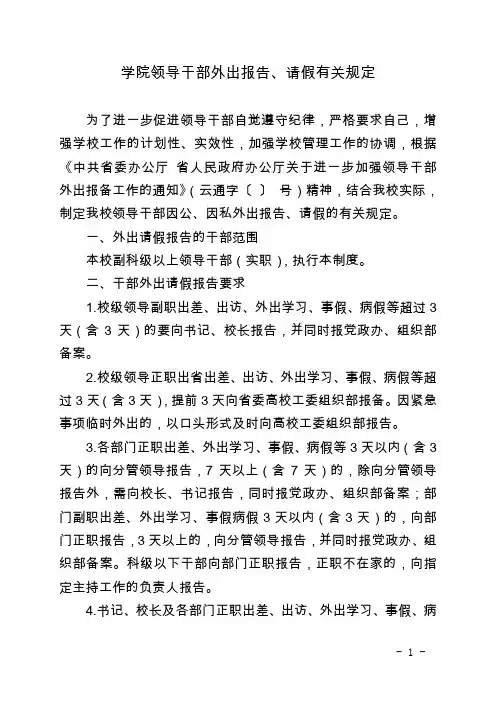 学院领导干部外出报告、请假有关规定

为了进一步促进领导干部自觉遵守纪律，严格要求自己，增强学校工作的计划性、实效性，加强学校管理工作的协调，根据《中共省委办公厅 省人民政府办公厅关于进一步加强领导干部外出报备工作的通知》（云通字〔 〕 号）精神，结合我校实际，制定我校领导干部因公、因私外出报告、请假的有关规定。

一、外出请假报告的干部范围

本校副科级以上领导干部（实职），执行本制度。

二、干部外出请假报告要求

1.校级领导副职出差、出访、外出学习、事假、病假等超过3天（含3天）的要向书记、校长报告，并同时报党政办、组织部备案。

2.校级领导正职出省出差、出访、外出学习、事假、病假等超过3天（含3天），提前3天向省委高校工委组织部报备。因紧急事项临时外出的，以口头形式及时向高校工委组织部报告。

3.各部门正职出差、外出学习、事假、病假等3天以内（含3天）的向分管领导报告，7天以上（含7天）的，除向分管领导报告外，需向校长、书记报告，同时报党政办、组织部备案；部门副职出差、外出学习、事假病假3天以内（含3天）的，向部门正职报告，3天以上的，向分管领导报告，并同时报党政办、组织部备案。科级以下干部向部门正职报告，正职不在家的，向指定主持工作的负责人报告。

4.书记、校长及各部门正职出差、出访、外出学习、事假、病

- 1 -